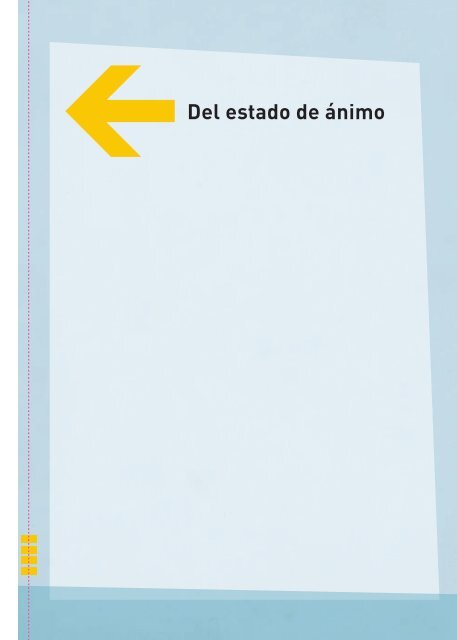 Del estado de ánimo